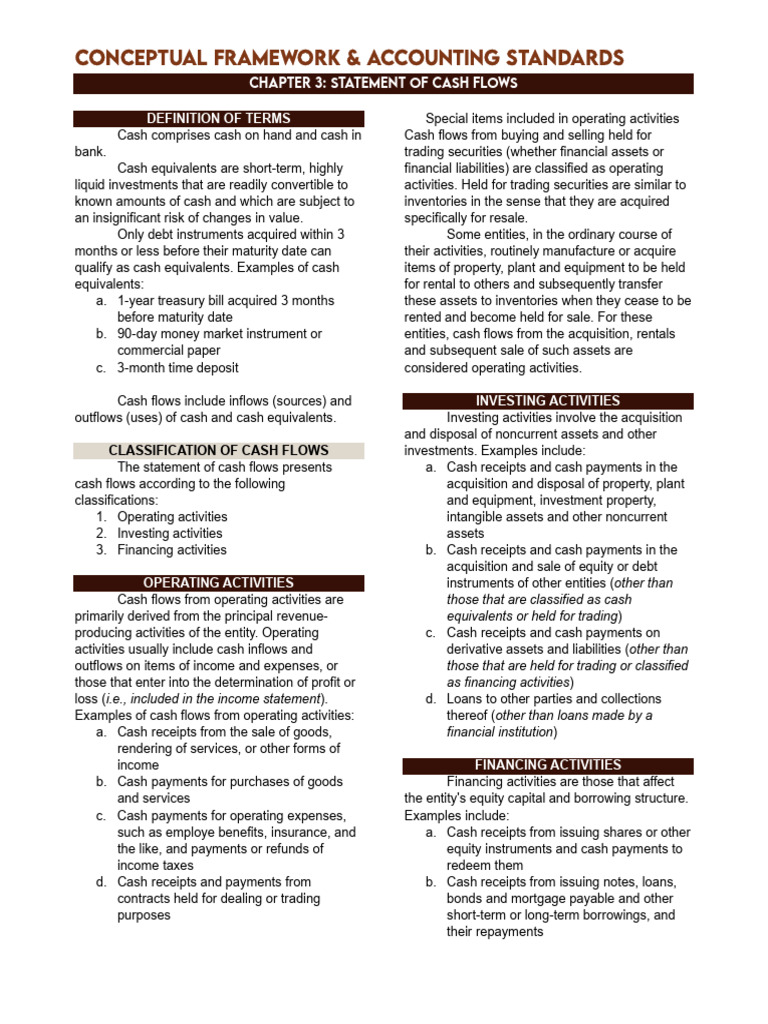 CONCEPTUAL FRAMEWORK & ACCOUNTING STANDARDS

CHAPTER 3: STATEMENT OF CASH FLOWS

DEFINITION OF TERMS

Cash comprises cash on hand and cash in bank.

Cash equivalents are short-term, highly liquid investments that are readily convertible to known amounts of cash and which are subject to an insignificant risk of changes in value.

Only debt instruments acquired within 3 months or less before their maturity date can qualify as cash equivalents. Examples of cash equivalents:
a. 1-year treasury bill acquired 3 months before maturity date
b. 90-day money market instrument or commercial paper
c. 3-month time deposit

Cash flows include inflows (sources) and outflows (uses) of cash and cash equivalents.

CLASSIFICATION OF CASH FLOWS

The statement of cash flows presents cash flows according to the following classifications:
1. Operating activities
2. Investing activities
3. Financing activities

OPERATING ACTIVITIES

Cash flows from operating activities are primarily derived from the principal revenue-producing activities of the entity. Operating activities usually include cash inflows and outflows on items of income and expenses, or those that enter into the determination of profit or loss (i.e., included in the income statement). Examples of cash flows from operating activities:
a. Cash receipts from the sale of goods, rendering of services, or other forms of income
b. Cash payments for purchases of goods and services
c. Cash payments for operating expenses, such as employe benefits, insurance, and the like, and payments or refunds of income taxes
d. Cash receipts and payments from contracts held for dealing or trading purposes

Special items included in operating activities

Cash flows from buying and selling held for trading securities (whether financial assets or financial liabilities) are classified as operating activities. Held for trading securities are similar to inventories in the sense that they are acquired specifically for resale.

Some entities, in the ordinary course of their activities, routinely manufacture or acquire items of property, plant and equipment to be held for rental to others and subsequently transfer these assets to inventories when they cease to be rented and become held for sale. For these entities, cash flows from the acquisition, rentals and subsequent sale of such assets are considered operating activities.

INVESTING ACTIVITIES

Investing activities involve the acquisition and disposal of noncurrent assets and other investments. Examples include:
a. Cash receipts and cash payments in the acquisition and disposal of property, plant and equipment, investment property, intangible assets and other noncurrent assets
b. Cash receipts and cash payments in the acquisition and sale of equity or debt instruments of other entities (other than those that are classified as cash equivalents or held for trading)
c. Cash receipts and cash payments on derivative assets and liabilities (other than those that are held for trading or classified as financing activities)
d. Loans to other parties and collections thereof (other than loans made by a financial institution)

FINANCING ACTIVITIES

Financing activities are those that affect the entity's equity capital and borrowing structure. Examples include:
a. Cash receipts from issuing shares or other equity instruments and cash payments to redeem them
b. Cash receipts from issuing notes, loans, bonds and mortgage payable and other short-term or long-term borrowings, and their repayments